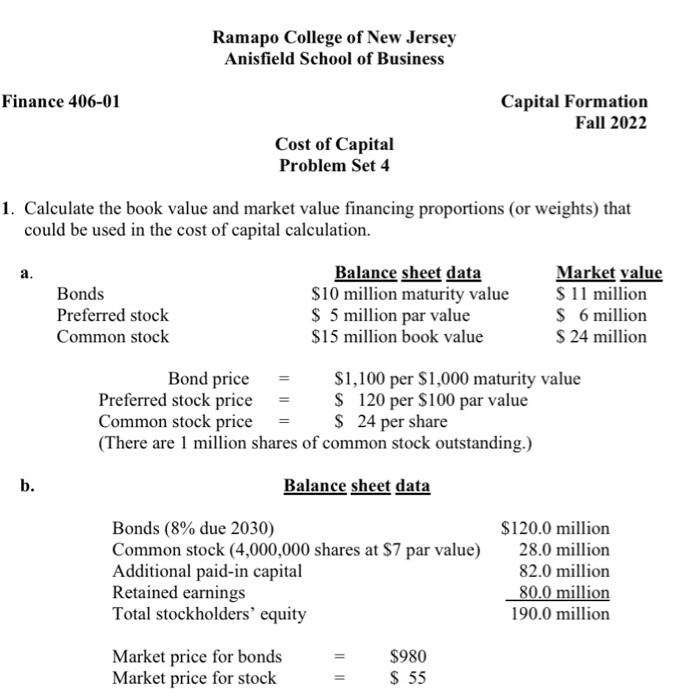 Ramapo College of New Jersey
Anisfield School of Business

Finance 406-01

Capital Formation
Fall 2022

Cost of Capital
Problem Set 4

1. Calculate the book value and market value financing proportions (or weights) that could be used in the cost of capital calculation.

a.

| | Balance sheet data | Market value |
|---|---|---|
| Bonds | \$10 million maturity value | \$ 11 million |
| Preferred stock | \$ 5 million par value | \$ 6 million |
| Common stock | \$15 million book value | \$ 24 million |

Bond price = \$1,100 per \$1,000 maturity value
Preferred stock price = \$ 120 per \$100 par value
Common stock price = \$ 24 per share
(There are 1 million shares of common stock outstanding.)

b.

Balance sheet data

| | |
|---|---|
| Bonds (8% due 2030) | \$120.0 million |
| Common stock (4,000,000 shares at \$7 par value) | 28.0 million |
| Additional paid-in capital | 82.0 million |
| Retained earnings | 80.0 million |
| Total stockholders' equity | 190.0 million |

Market price for bonds = \$980
Market price for stock = \$ 55